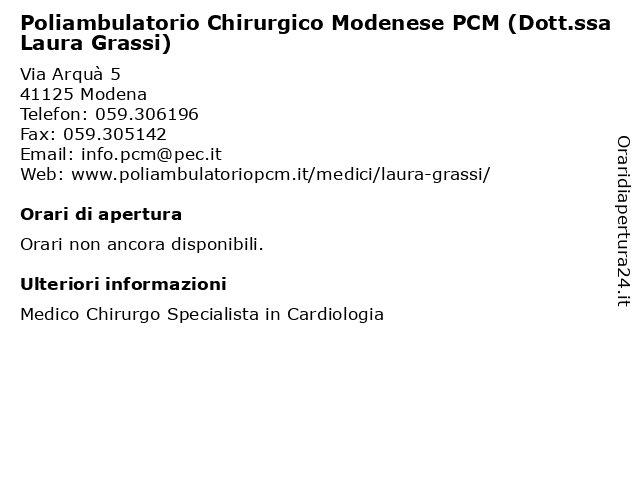 Poliambulatorio Chirurgico Modenese PCM (Dott.ssa Laura Grassi)

Via Arquà 5
41125 Modena
Telefon: 059.306196
Fax: 059.305142
Email: info.pcm@pec.it
Web: www.poliambulatoriopcm.it/medici/laura-grassi/

Orari di apertura

Orari non ancora disponibili.

Ulteriori informazioni

Medico Chirurgo Specialista in Cardiologia

Oraridiapertura24.it